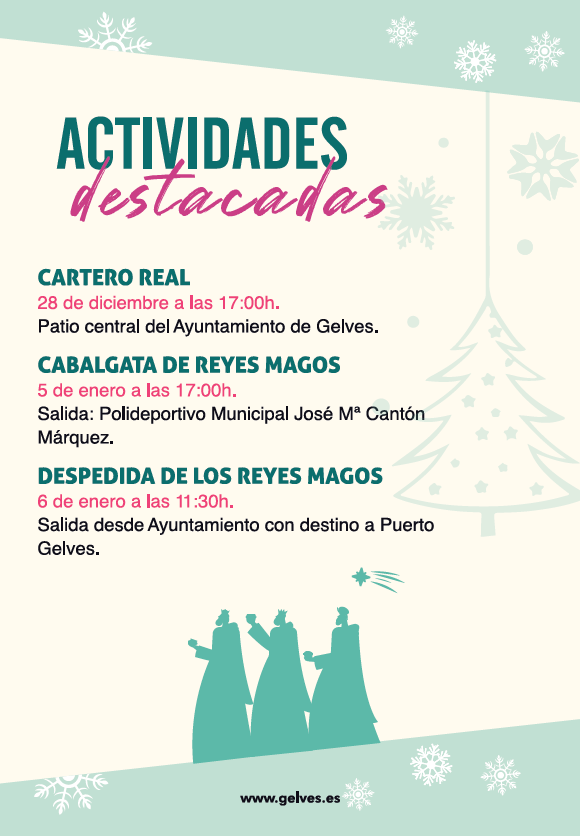 ACTIVIDADES
destacadas

CARTERO REAL
28 de diciembre a las 17:00h.
Patio central del Ayuntamiento de Gelves.

CABALGATA DE REYES MAGOS
5 de enero a las 17:00h.
Salida: Polideportivo Municipal José Mª Cantón Márquez.

DESPEDIDA DE LOS REYES MAGOS
6 de enero a las 11:30h.
Salida desde Ayuntamiento con destino a Puerto Gelves.

www.gelves.es